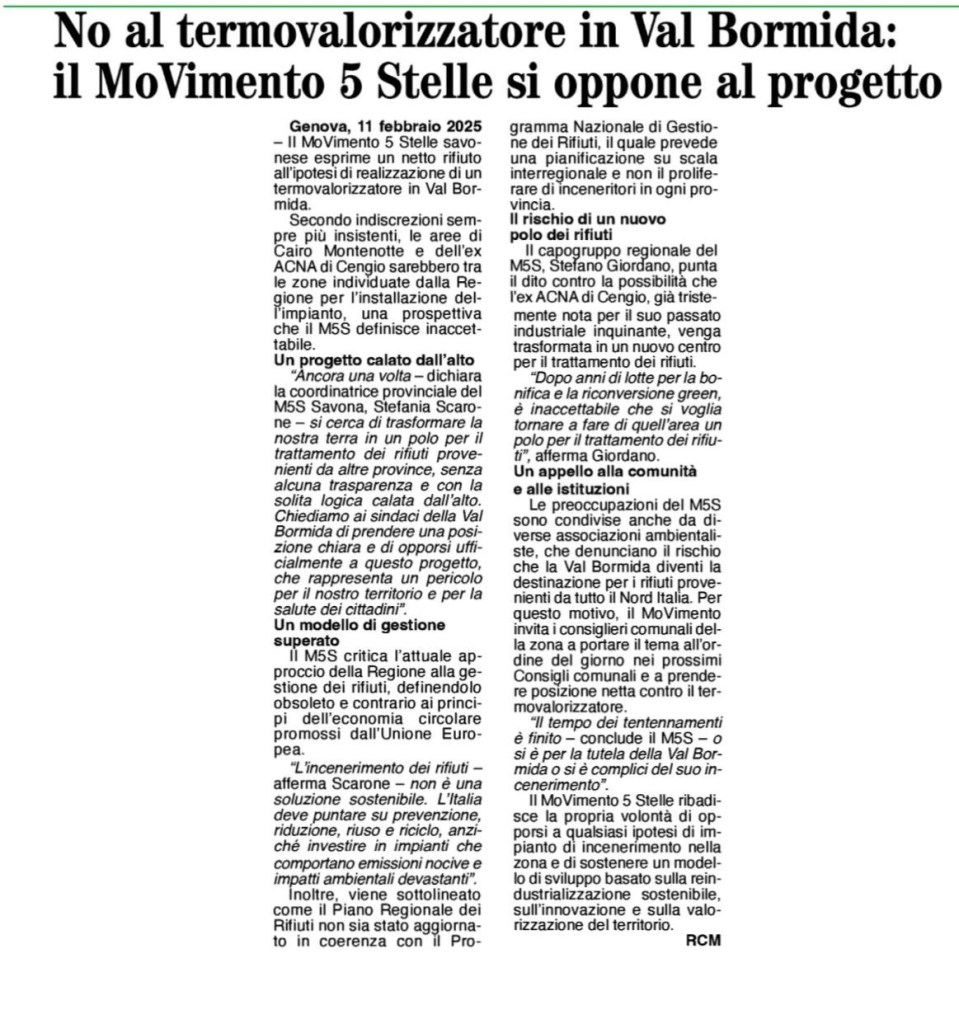 No al termovalorizzatore in Val Bormida: il MoVimento 5 Stelle si oppone al progetto

Genova, 11 febbraio 2025 – Il MoVimento 5 Stelle savonese esprime un netto rifiuto all'ipotesi di realizzazione di un termovalorizzatore in Val Bormida.

Secondo indiscrezioni sempre più insistenti, le aree di Cairo Montenotte e dell'ex ACNA di Cengio sarebbero tra le zone individuate dalla Regione per l'installazione dell'impianto, una prospettiva che il M5S definisce inaccettabile.

Un progetto calato dall'alto

"Ancora una volta – dichiara la coordinatrice provinciale del M5S Savona, Stefania Scarone – si cerca di trasformare la nostra terra in un polo per il trattamento dei rifiuti provenienti da altre province, senza alcuna trasparenza e con la solita logica calata dall'alto. Chiediamo ai sindaci della Val Bormida di prendere una posizione chiara e di opporsi ufficialmente a questo progetto, che rappresenta un pericolo per il nostro territorio e per la salute dei cittadini".

Un modello di gestione superato

Il M5S critica l'attuale approccio della Regione alla gestione dei rifiuti, definendolo obsoleto e contrario ai principi dell'economia circolare promossi dall'Unione Europea.

"L'incenerimento dei rifiuti – afferma Scarone – non è una soluzione sostenibile. L'Italia deve puntare su prevenzione, riduzione, riuso e riciclo, anziché investire in impianti che comportano emissioni nocive e impatti ambientali devastanti".

Inoltre, viene sottolineato come il Piano Regionale dei Rifiuti non sia stato aggiornato in coerenza con il Programma Nazionale di Gestione dei Rifiuti, il quale prevede una pianificazione su scala interregionale e non il proliferare di inceneritori in ogni provincia.

Il rischio di un nuovo polo dei rifiuti

Il capogruppo regionale del M5S, Stefano Giordano, punta il dito contro la possibilità che l'ex ACNA di Cengio, già tristemente nota per il suo passato industriale inquinante, venga trasformata in un nuovo centro per il trattamento dei rifiuti.

"Dopo anni di lotte per la bonifica e la riconversione green, è inaccettabile che si voglia tornare a fare di quell'area un polo per il trattamento dei rifiuti", afferma Giordano.

Un appello alla comunità e alle istituzioni

Le preoccupazioni del M5S sono condivise anche da diverse associazioni ambientaliste, che denunciano il rischio che la Val Bormida diventi la destinazione per i rifiuti provenienti da tutto il Nord Italia. Per questo motivo, il MoVimento invita i consiglieri comunali della zona a portare il tema all'ordine del giorno nei prossimi Consigli comunali e a prendere posizione netta contro il termovalorizzatore.

"Il tempo dei tentennamenti è finito – conclude il M5S – o si è per la tutela della Val Bormida o si è complici del suo incenerimento".

Il MoVimento 5 Stelle ribadisce la propria volontà di opporsi a qualsiasi ipotesi di impianto di incenerimento nella zona e di sostenere un modello di sviluppo basato sulla reindustrializzazione sostenibile, sull'innovazione e sulla valorizzazione del territorio.

RCM